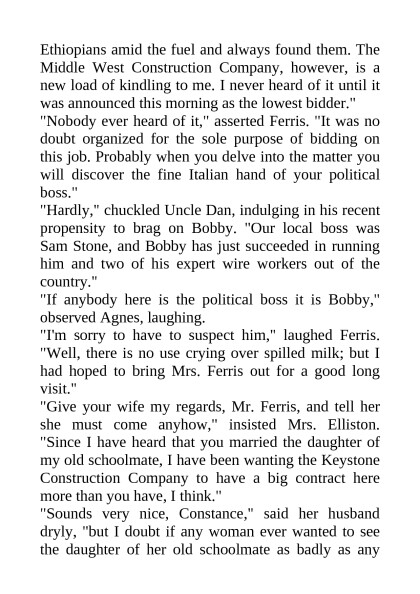 Ethiopians amid the fuel and always found them. The Middle West Construction Company, however, is a new load of kindling to me. I never heard of it until it was announced this morning as the lowest bidder."
"Nobody ever heard of it," asserted Ferris. "It was no doubt organized for the sole purpose of bidding on this job. Probably when you delve into the matter you will discover the fine Italian hand of your political boss."
"Hardly," chuckled Uncle Dan, indulging in his recent propensity to brag on Bobby. "Our local boss was Sam Stone, and Bobby has just succeeded in running him and two of his expert wire workers out of the country."
"If anybody here is the political boss it is Bobby," observed Agnes, laughing.
"I'm sorry to have to suspect him," laughed Ferris. "Well, there is no use crying over spilled milk; but I had hoped to bring Mrs. Ferris out for a good long visit."
"Give your wife my regards, Mr. Ferris, and tell her she must come anyhow," insisted Mrs. Elliston. "Since I have heard that you married the daughter of my old schoolmate, I have been wanting the Keystone Construction Company to have a big contract here more than you have, I think."
"Sounds very nice, Constance," said her husband dryly, "but I doubt if any woman ever wanted to see the daughter of her old schoolmate as badly as any